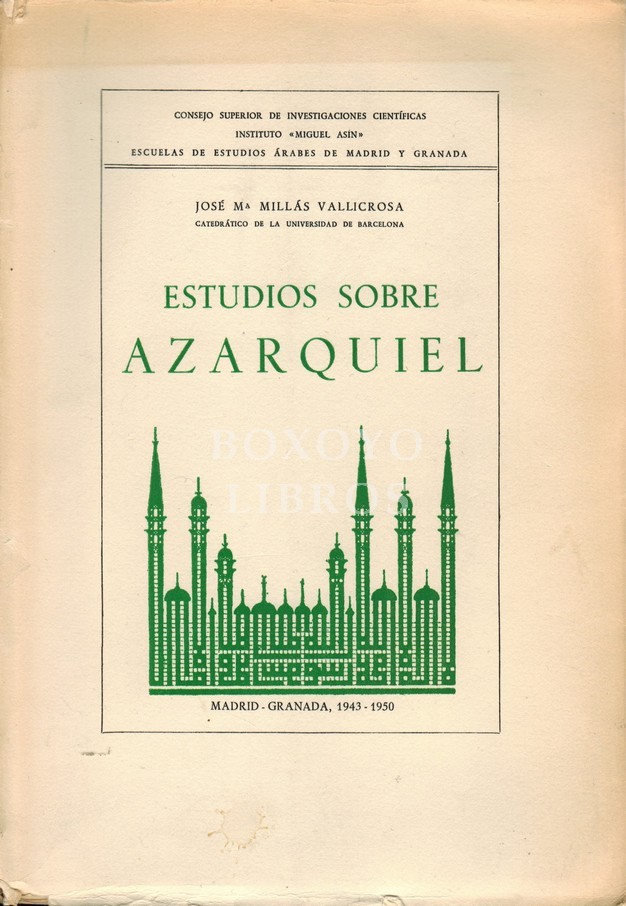 CONSEJO SUPERIOR DE INVESTIGACIONES CIENTÍFICAS
INSTITUTO «MIGUEL ASÍN»
ESCUELAS DE ESTUDIOS ÁRABES DE MADRID Y GRANADA

JOSÉ Mª MILLÁS VALLICROSA
CATEDRÁTICO DE LA UNIVERSIDAD DE BARCELONA

ESTUDIOS SOBRE
AZARQUIEL

BOXOYO LIBROS

MADRID - GRANADA, 1943 - 1950